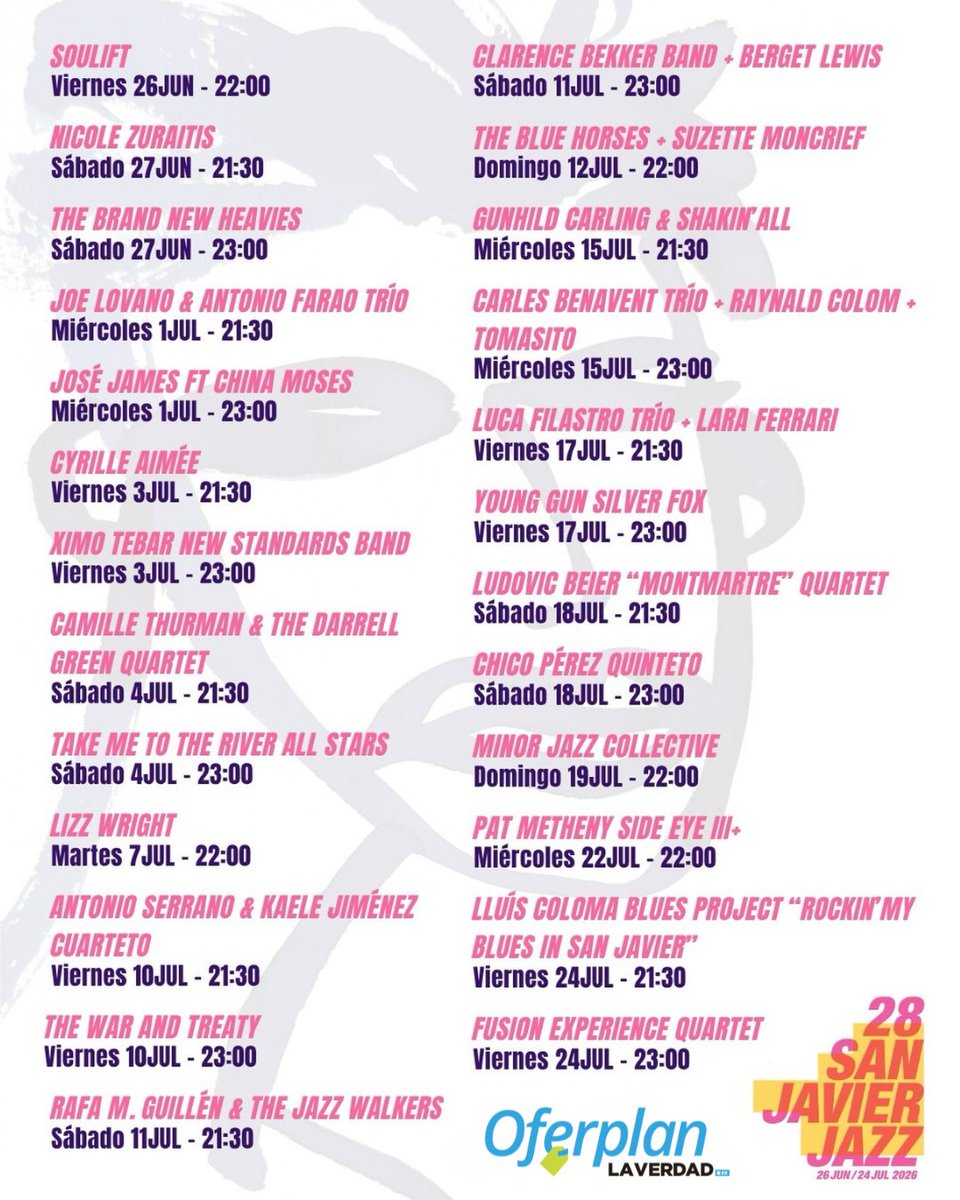 SOULIFT
Viernes 26JUN - 22:00

NICOLE ZURAITIS
Sábado 27JUN - 21:30

THE BRAND NEW HEAVIES
Sábado 27JUN - 23:00

JOE LOVANO & ANTONIO FARAO TRÍO
Miércoles 1JUL - 21:30

JOSÉ JAMES FT CHINA MOSES
Miércoles 1JUL - 23:00

CYRILLE AIMÉE
Viernes 3JUL - 21:30

XIMO TEBAR NEW STANDARDS BAND
Viernes 3JUL - 23:00

CAMILLE THURMAN & THE DARRELL GREEN QUARTET
Sábado 4JUL - 21:30

TAKE ME TO THE RIVER ALL STARS
Sábado 4JUL - 23:00

LIZZ WRIGHT
Martes 7JUL - 22:00

ANTONIO SERRANO & KAELE JIMÉNEZ CUARTETO
Viernes 10JUL - 21:30

THE WAR AND TREATY
Viernes 10JUL - 23:00

RAFA M. GUILLÉN & THE JAZZ WALKERS
Sábado 11JUL - 21:30

CLARENCE BEKKER BAND + BERGET LEWIS
Sábado 11JUL - 23:00

THE BLUE HORSES + SUZETTE MONCRIEF
Domingo 12JUL - 22:00

GUNHILD CARLING & SHAKIN' ALL
Miércoles 15JUL - 21:30

CARLES BENAVENT TRÍO + RAYNALD COLOM + TOMASITO
Miércoles 15JUL - 23:00

LUCA FILASTRO TRÍO + LARA FERRARI
Viernes 17JUL - 21:30

YOUNG GUN SILVER FOX
Viernes 17JUL - 23:00

LUDOVIC BEIER "MONTMARTRE" QUARTET
Sábado 18JUL - 21:30

CHICO PÉREZ QUINTETO
Sábado 18JUL - 23:00

MINOR JAZZ COLLECTIVE
Domingo 19JUL - 22:00

PAT METHENY SIDE EYE III+
Miércoles 22JUL - 22:00

LLUÍS COLOMA BLUES PROJECT "ROCKIN' MY BLUES IN SAN JAVIER"
Viernes 24JUL - 21:30

FUSION EXPERIENCE QUARTET
Viernes 24JUL - 23:00

Oferplan LAVERDAD

28 SAN JAVIER JAZZ
26 JUN / 24 JUL 2026